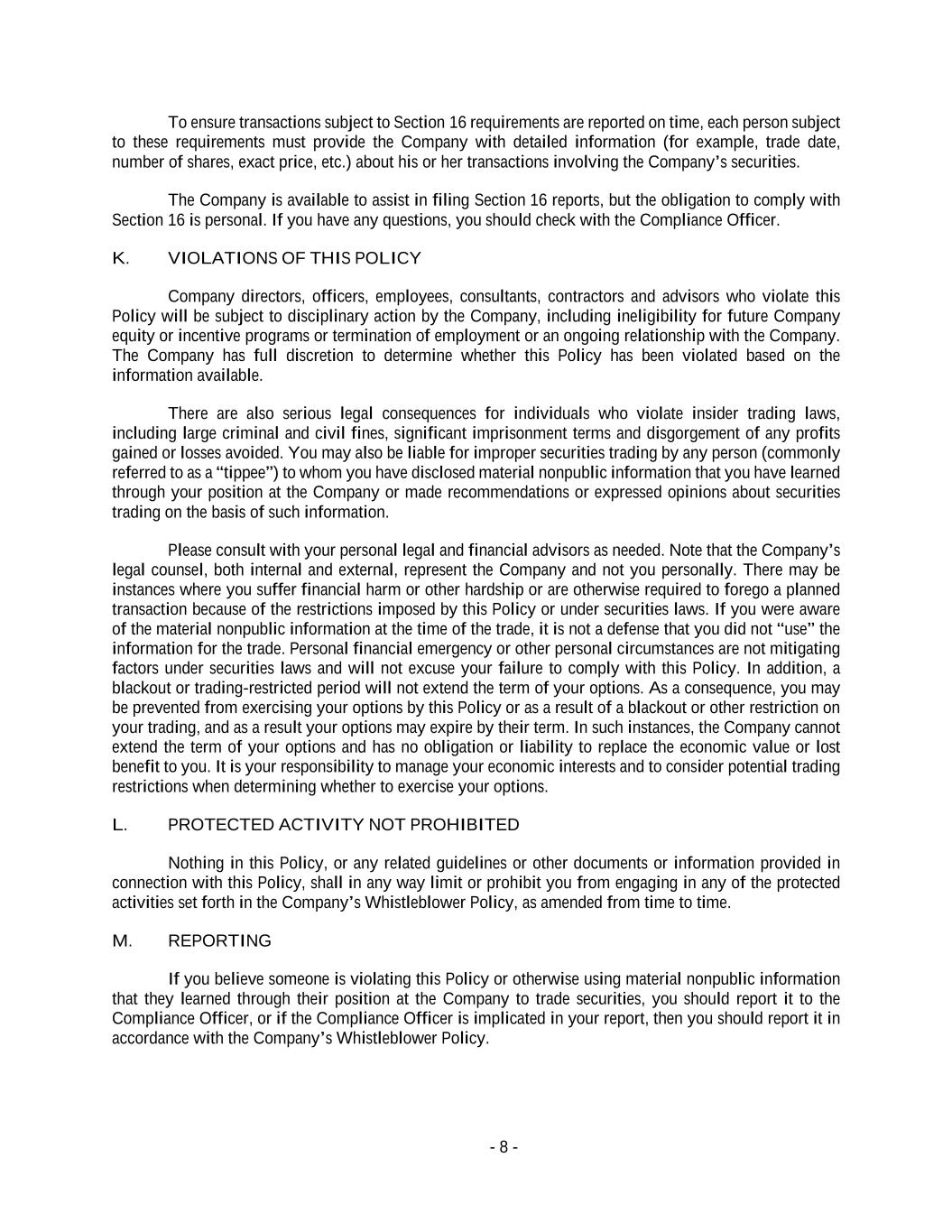 To ensure transactions subject to Section 16 requirements are reported on time, each person subject to these requirements must provide the Company with detailed information (for example, trade date, number of shares, exact price, etc.) about his or her transactions involving the Company's securities.

The Company is available to assist in filing Section 16 reports, but the obligation to comply with Section 16 is personal. If you have any questions, you should check with the Compliance Officer.

K. VIOLATIONS OF THIS POLICY

Company directors, officers, employees, consultants, contractors and advisors who violate this Policy will be subject to disciplinary action by the Company, including ineligibility for future Company equity or incentive programs or termination of employment or an ongoing relationship with the Company. The Company has full discretion to determine whether this Policy has been violated based on the information available.

There are also serious legal consequences for individuals who violate insider trading laws, including large criminal and civil fines, significant imprisonment terms and disgorgement of any profits gained or losses avoided. You may also be liable for improper securities trading by any person (commonly referred to as a "tippee") to whom you have disclosed material nonpublic information that you have learned through your position at the Company or made recommendations or expressed opinions about securities trading on the basis of such information.

Please consult with your personal legal and financial advisors as needed. Note that the Company's legal counsel, both internal and external, represent the Company and not you personally. There may be instances where you suffer financial harm or other hardship or are otherwise required to forego a planned transaction because of the restrictions imposed by this Policy or under securities laws. If you were aware of the material nonpublic information at the time of the trade, it is not a defense that you did not "use" the information for the trade. Personal financial emergency or other personal circumstances are not mitigating factors under securities laws and will not excuse your failure to comply with this Policy. In addition, a blackout or trading-restricted period will not extend the term of your options. As a consequence, you may be prevented from exercising your options by this Policy or as a result of a blackout or other restriction on your trading, and as a result your options may expire by their term. In such instances, the Company cannot extend the term of your options and has no obligation or liability to replace the economic value or lost benefit to you. It is your responsibility to manage your economic interests and to consider potential trading restrictions when determining whether to exercise your options.

L. PROTECTED ACTIVITY NOT PROHIBITED

Nothing in this Policy, or any related guidelines or other documents or information provided in connection with this Policy, shall in any way limit or prohibit you from engaging in any of the protected activities set forth in the Company's Whistleblower Policy, as amended from time to time.

M. REPORTING

If you believe someone is violating this Policy or otherwise using material nonpublic information that they learned through their position at the Company to trade securities, you should report it to the Compliance Officer, or if the Compliance Officer is implicated in your report, then you should report it in accordance with the Company's Whistleblower Policy.

- 8 -